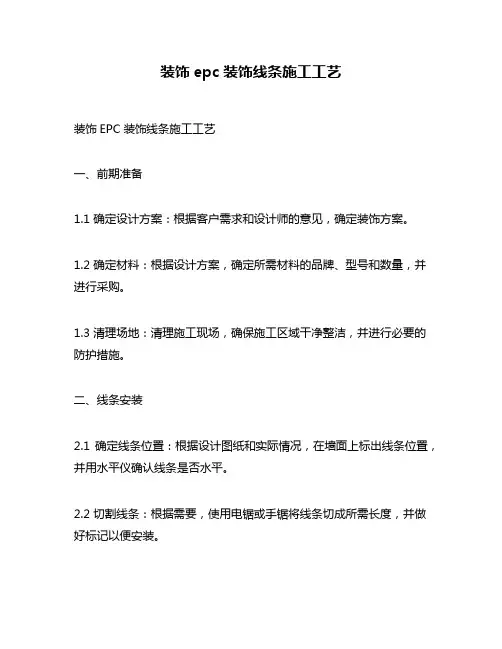 装饰 epc 装饰线条施工工艺

装饰 EPC 装饰线条施工工艺

一、前期准备

1.1 确定设计方案：根据客户需求和设计师的意见，确定装饰方案。

1.2 确定材料：根据设计方案，确定所需材料的品牌、型号和数量，并进行采购。

1.3 清理场地：清理施工现场，确保施工区域干净整洁，并进行必要的防护措施。

二、线条安装

2.1 确定线条位置：根据设计图纸和实际情况，在墙面上标出线条位置，并用水平仪确认线条是否水平。

2.2 切割线条：根据需要，使用电锯或手锯将线条切成所需长度，并做好标记以便安装。